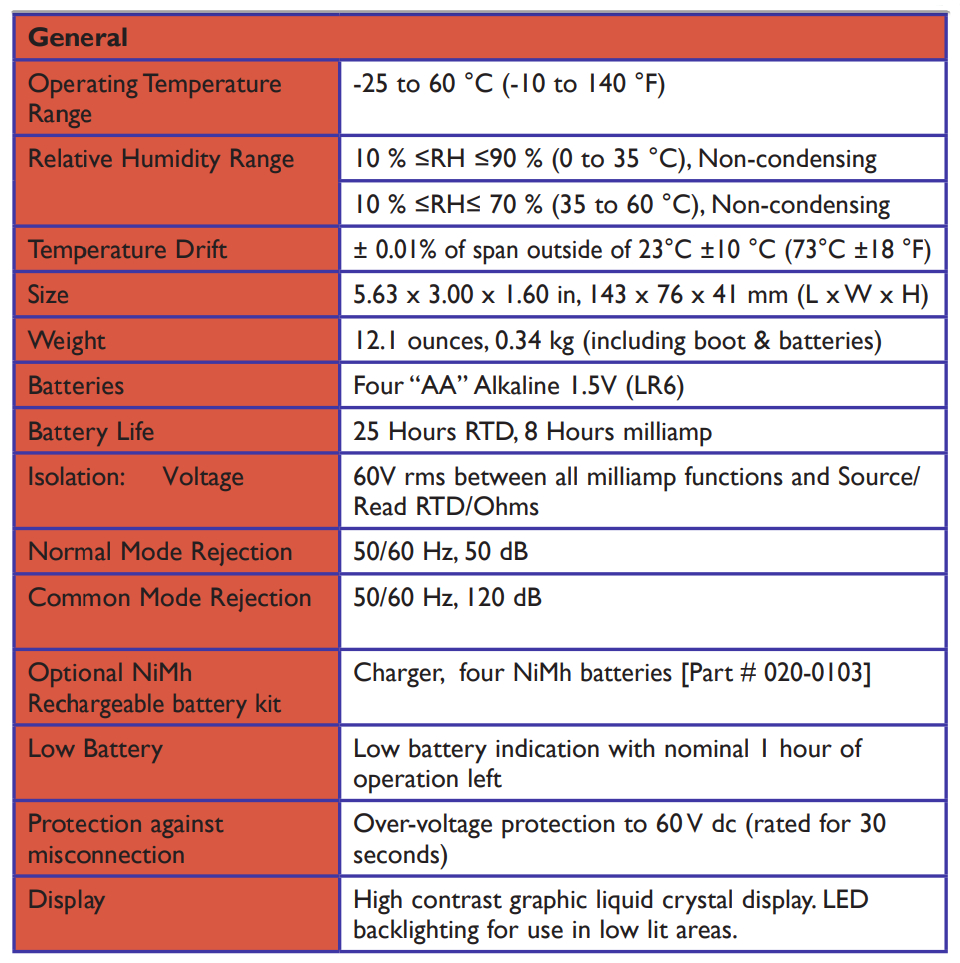 | General | |
|---|---|
| Operating Temperature Range | -25 to 60 °C (-10 to 140 °F) |
| Relative Humidity Range | 10 % ≤RH ≤90 % (0 to 35 °C), Non-condensing |
| | 10 % ≤RH≤ 70 % (35 to 60 °C), Non-condensing |
| Temperature Drift | ± 0.01% of span outside of 23°C ±10 °C (73°C ±18 °F) |
| Size | 5.63 x 3.00 x 1.60 in, 143 x 76 x 41 mm (L x W x H) |
| Weight | 12.1 ounces, 0.34 kg (including boot & batteries) |
| Batteries | Four "AA" Alkaline 1.5V (LR6) |
| Battery Life | 25 Hours RTD, 8 Hours milliamp |
| Isolation: Voltage | 60V rms between all milliamp functions and Source/ Read RTD/Ohms |
| Normal Mode Rejection | 50/60 Hz, 50 dB |
| Common Mode Rejection | 50/60 Hz, 120 dB |
| Optional NiMh Rechargeable battery kit | Charger, four NiMh batteries [Part # 020-0103] |
| Low Battery | Low battery indication with nominal 1 hour of operation left |
| Protection against misconnection | Over-voltage protection to 60 V dc (rated for 30 seconds) |
| Display | High contrast graphic liquid crystal display. LED backlighting for use in low lit areas. |